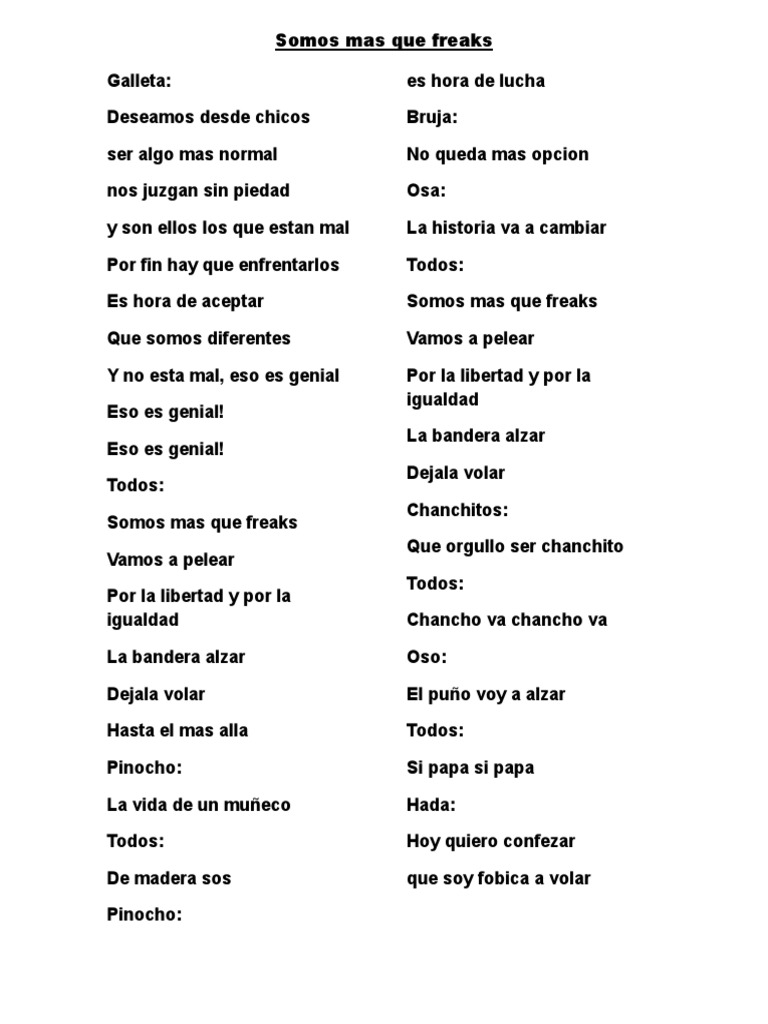 Somos mas que freaks

Galleta:

Deseamos desde chicos

ser algo mas normal

nos juzgan sin piedad

y son ellos los que estan mal

Por fin hay que enfrentarlos

Es hora de aceptar

Que somos diferentes

Y no esta mal, eso es genial

Eso es genial!

Eso es genial!

Todos:

Somos mas que freaks

Vamos a pelear

Por la libertad y por la igualdad

La bandera alzar

Dejala volar

Hasta el mas alla

Pinocho:

La vida de un muñeco

Todos:

De madera sos

Pinocho:

es hora de lucha

Bruja:

No queda mas opcion

Osa:

La historia va a cambiar

Todos:

Somos mas que freaks

Vamos a pelear

Por la libertad y por la igualdad

La bandera alzar

Dejala volar

Chanchitos:

Que orgullo ser chanchito

Todos:

Chancho va chancho va

Oso:

El puño voy a alzar

Todos:

Si papa si papa

Hada:

Hoy quiero confezar

que soy fobica a volar